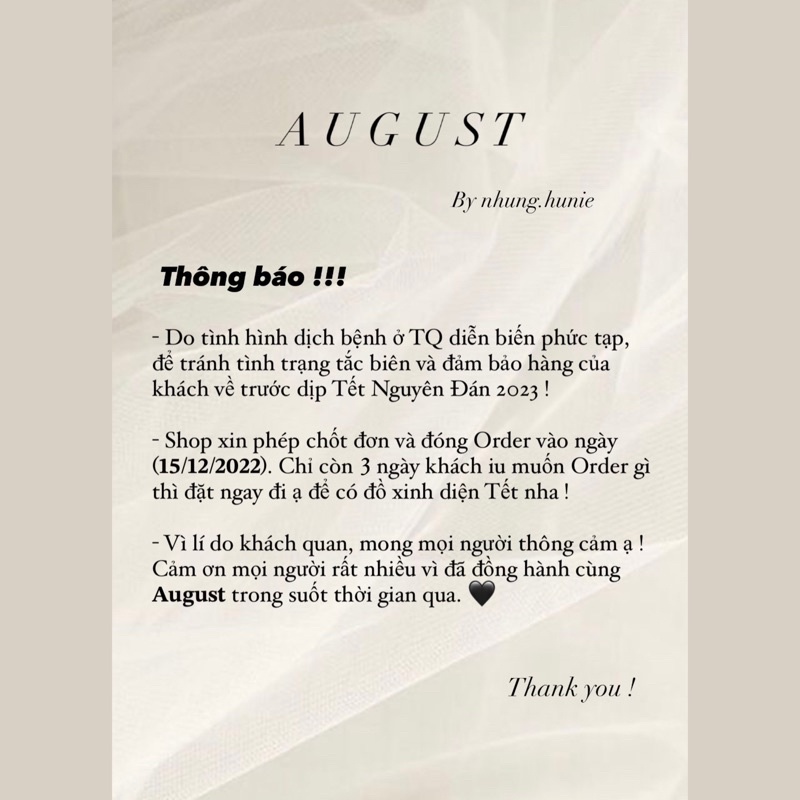 AUGUST

By nhung.hunie

Thông báo !!!

- Do tình hình dịch bệnh ở TQ diễn biến phức tạp, để tránh tình trạng tắc biên và đảm bảo hàng của khách về trước dịp Tết Nguyên Đán 2023 !

- Shop xin phép chốt đơn và đóng Order vào ngày (15/12/2022). Chỉ còn 3 ngày khách iu muốn Order gì thì đặt ngay đi ạ để có đồ xinh diện Tết nha !

- Vì lí do khách quan, mong mọi người thông cảm ạ ! Cảm ơn mọi người rất nhiều vì đã đồng hành cùng August trong suốt thời gian qua. 🖤

Thank you !